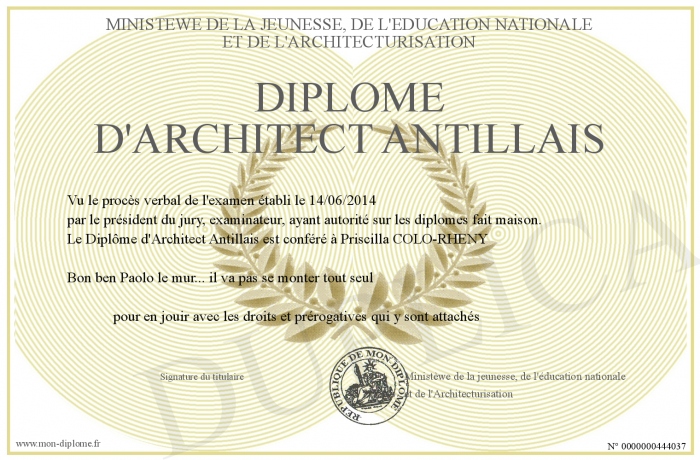 MINISTEWE DE LA JEUNESSE, DE L'EDUCATION NATIONALE
ET DE L'ARCHITECTURISATION

DIPLOME
D'ARCHITECT ANTILLAIS

Vu le procès verbal de l'examen établi le 14/06/2014
par le président du jury, examinateur, ayant autorité sur les diplomes fait maison.
Le Diplôme d'Architect Antillais est conféré à Priscilla COLO-RHENY

Bon ben Paolo le mur... il va pas se monter tout seul

pour en jouir avec les droits et prérogatives qui y sont attachés

Signature du titulaire

REPUBLIQUE DE MON DIPLOME

Ministèwe de la jeunesse, de l'éducation nationale et de l'Architecturisation

DUPLICATA

www.mon-diplome.fr

N° 0000000444037